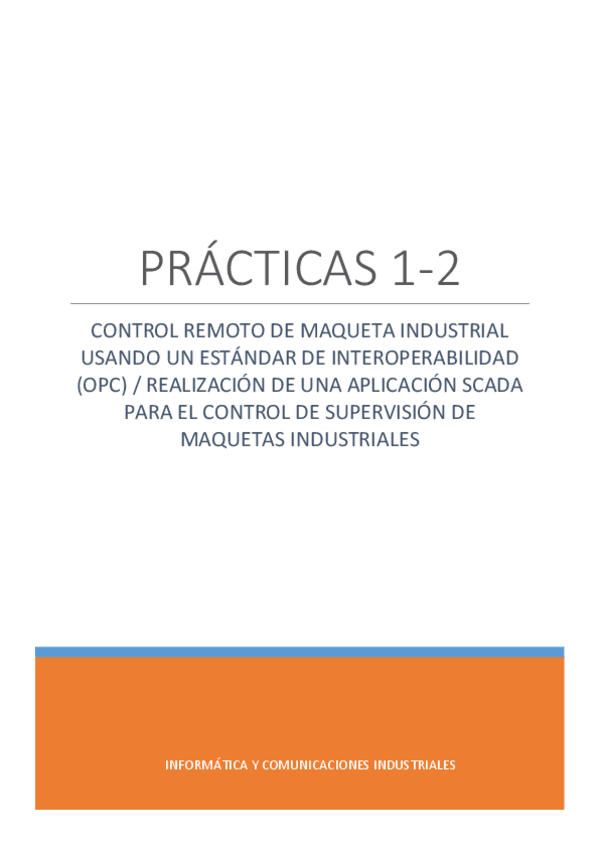 PRÁCTICAS 1-2

CONTROL REMOTO DE MAQUETA INDUSTRIAL USANDO UN ESTÁNDAR DE INTEROPERABILIDAD (OPC) / REALIZACIÓN DE UNA APLICACIÓN SCADA PARA EL CONTROL DE SUPERVISIÓN DE MAQUETAS INDUSTRIALES

INFORMÁTICA Y COMUNICACIONES INDUSTRIALES